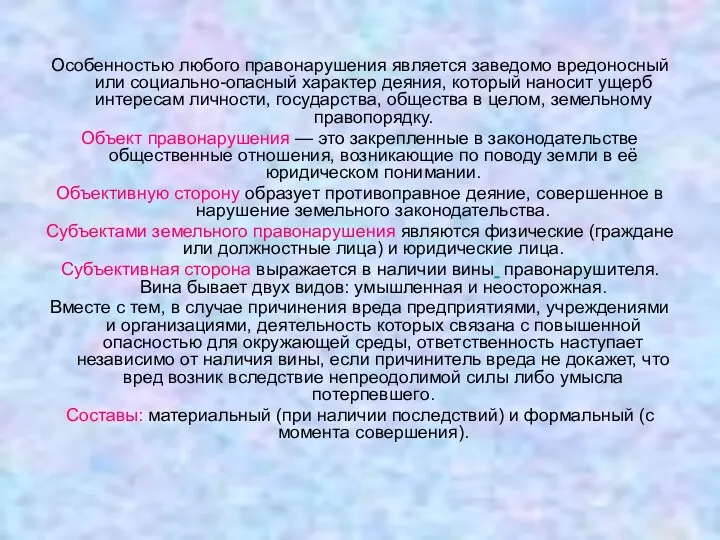 Особенностью любого правонарушения является заведомо вредоносный или социально-опасный характер деяния, который наносит ущерб интересам личности, государства, общества в целом, земельному правопорядку.

Объект правонарушения — это закрепленные в законодательстве общественные отношения, возникающие по поводу земли в её юридическом понимании.

Объективную сторону образует противоправное деяние, совершенное в нарушение земельного законодательства.

Субъектами земельного правонарушения являются физические (граждане или должностные лица) и юридические лица.

Субъективная сторона выражается в наличии вины правонарушителя. Вина бывает двух видов: умышленная и неосторожная.

Вместе с тем, в случае причинения вреда предприятиями, учреждениями и организациями, деятельность которых связана с повышенной опасностью для окружающей среды, ответственность наступает независимо от наличия вины, если причинитель вреда не докажет, что вред возник вследствие непреодолимой силы либо умысла потерпевшего.

Составы: материальный (при наличии последствий) и формальный (с момента совершения).